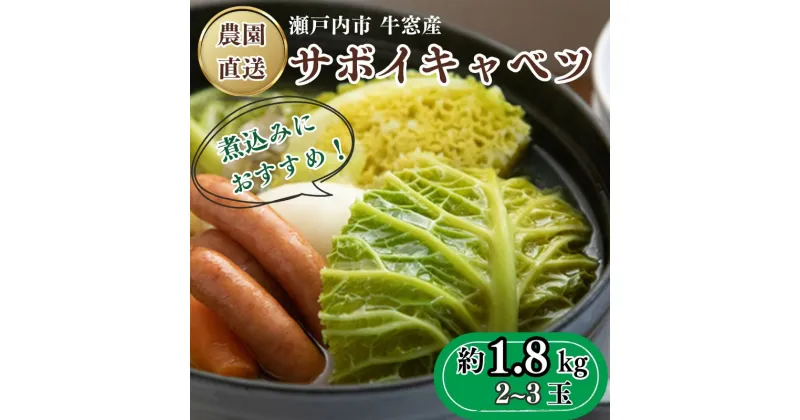 農園直送

瀬戸内市 牛窓産
サボイキャベツ

煮込みにおすすめ！

約1.8kg
2~3玉